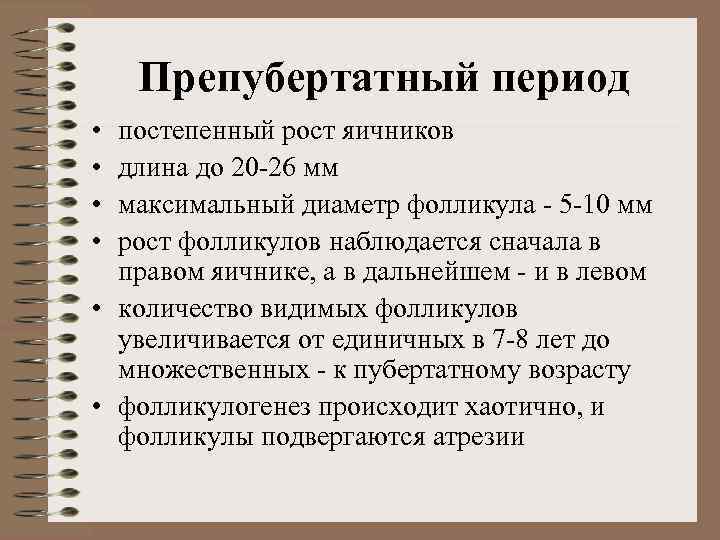 Препубертатный период

• постепенный рост яичников
• длина до 20-26 мм
• максимальный диаметр фолликула - 5-10 мм
• рост фолликулов наблюдается сначала в правом яичнике, а в дальнейшем - и в левом
• количество видимых фолликулов увеличивается от единичных в 7-8 лет до множественных - к пубертатному возрасту
• фолликулогенез происходит хаотично, и фолликулы подвергаются атрезии